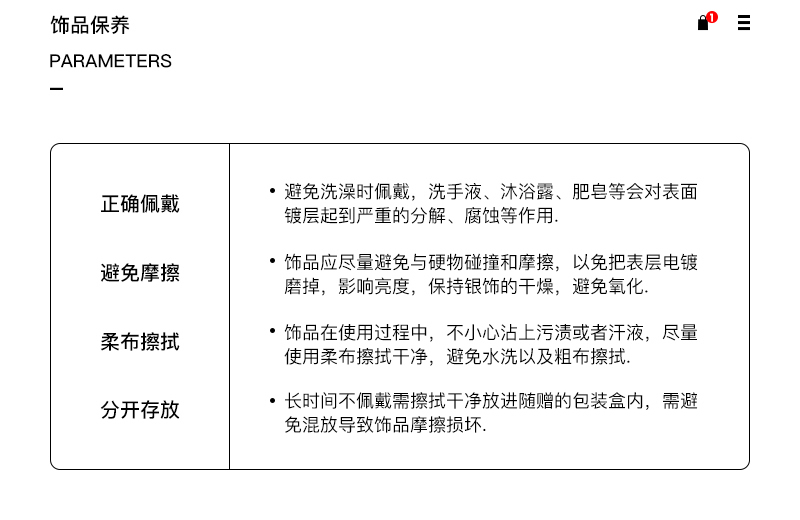 饰品保养

1

PARAMETERS

| 正确佩戴 | • 避免洗澡时佩戴，洗手液、沐浴露、肥皂等会对表面镀层起到严重的分解、腐蚀等作用. |
|---|---|
| 避免摩擦 | • 饰品应尽量避免与硬物碰撞和摩擦，以免把表层电镀磨掉，影响亮度，保持银饰的干燥，避免氧化. |
| 柔布擦拭 | • 饰品在使用过程中，不小心沾上污渍或者汗液，尽量使用柔布擦拭干净，避免水洗以及粗布擦拭. |
| 分开存放 | • 长时间不佩戴需擦拭干净放进随赠的包装盒内，需避免混放导致饰品摩擦损坏. |